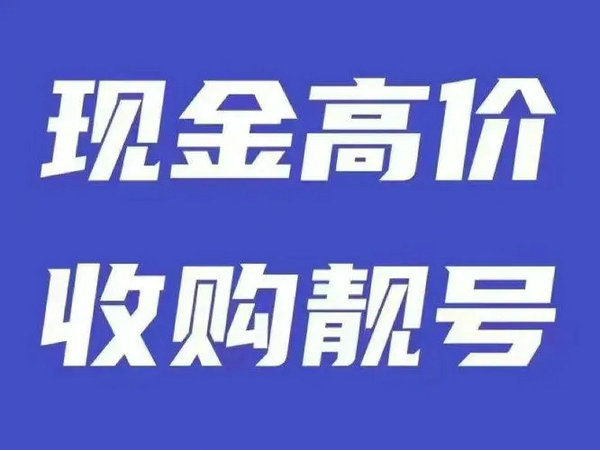 现金高价
收购靓号